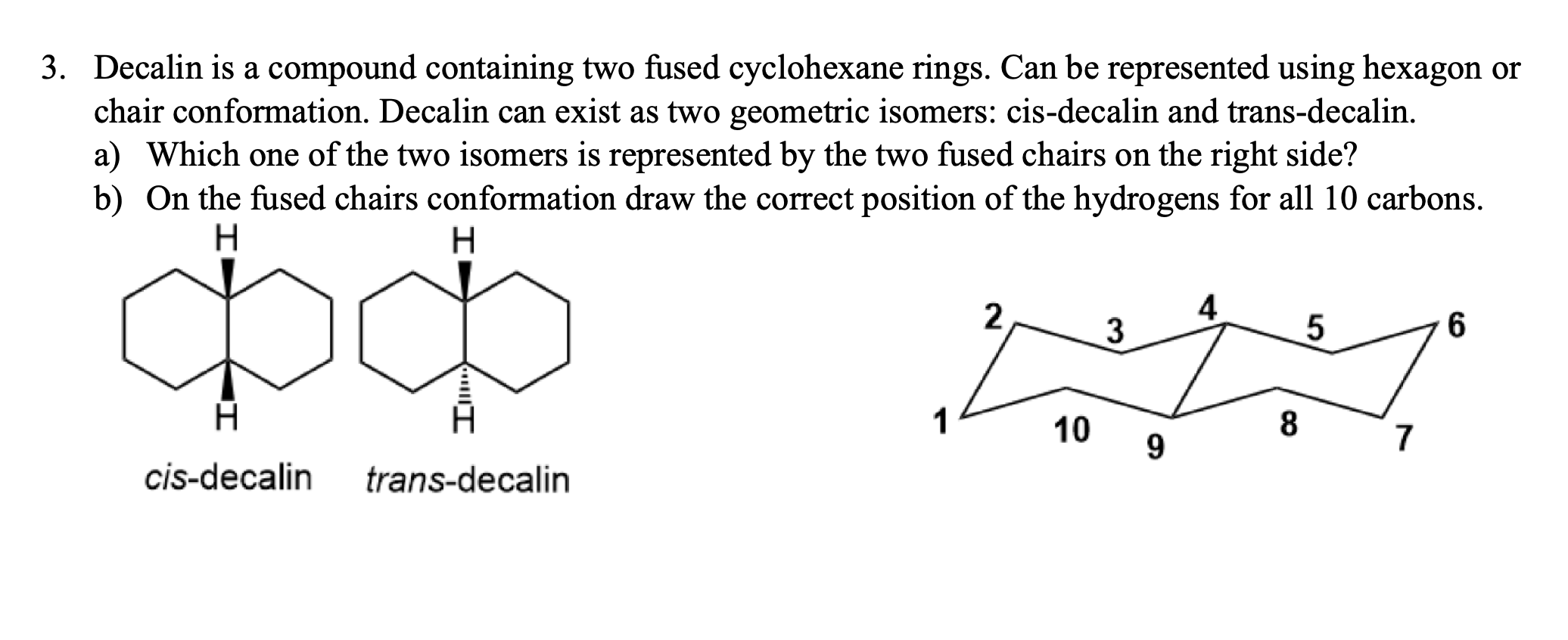 3. Decalin is a compound containing two fused cyclohexane rings. Can be represented using hexagon or chair conformation. Decalin can exist as two geometric isomers: cis-decalin and trans-decalin.

a) Which one of the two isomers is represented by the two fused chairs on the right side?

b) On the fused chairs conformation draw the correct position of the hydrogens for all 10 carbons.

H H

H H

cis-decalin trans-decalin

2 3 4 5 6

1 10 9 8 7